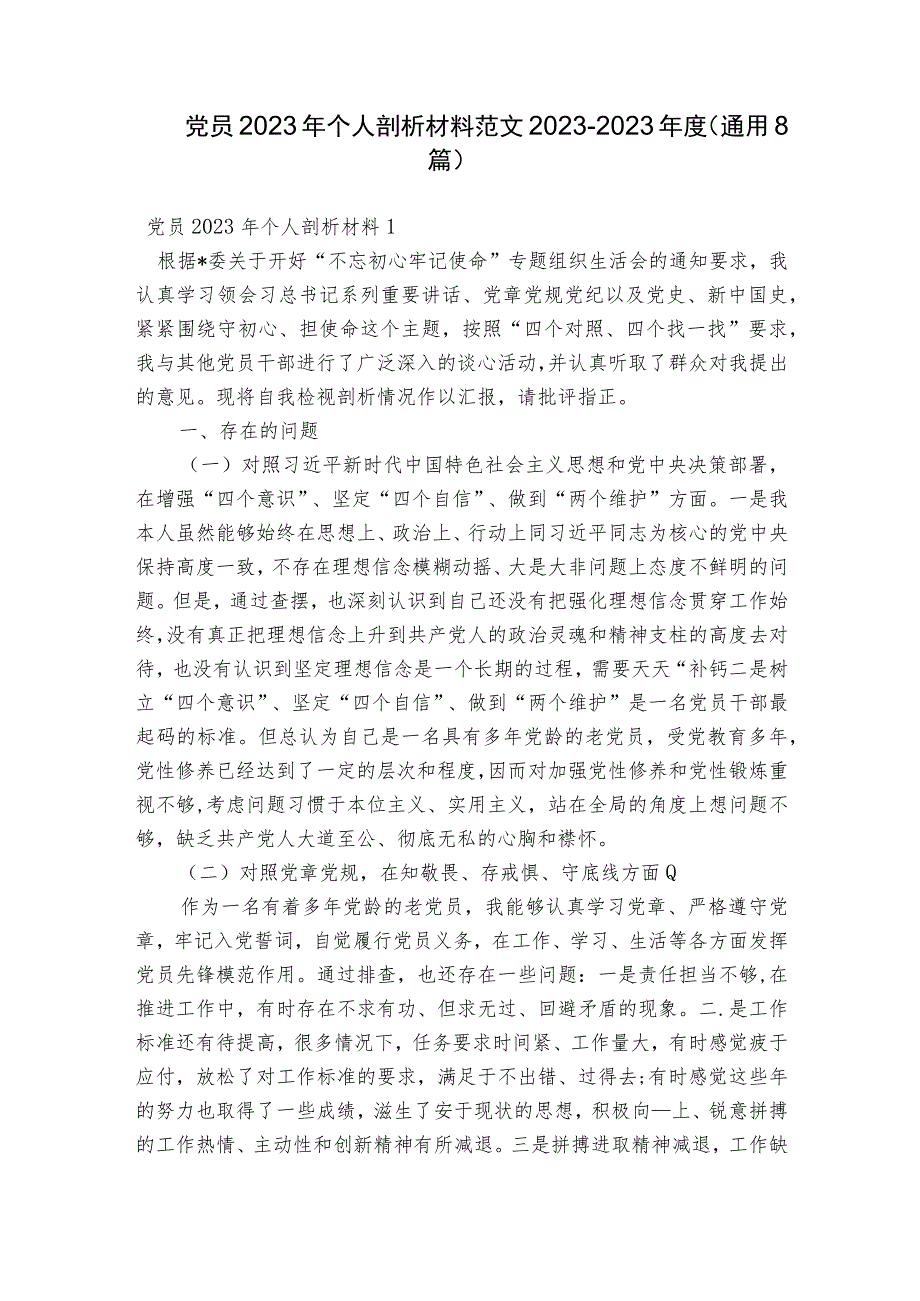 党员2023年个人剖析材料范文2023-2023年度(通用8篇)

党员2023年个人剖析材料1

根据*委关于开好“不忘初心牢记使命”专题组织生活会的通知要求，我认真学习领会习总书记系列重要讲话、党章党规党纪以及党史、新中国史，紧紧围绕守初心、担使命这个主题，按照“四个对照、四个找一找”要求，我与其他党员干部进行了广泛深入的谈心活动，并认真听取了群众对我提出的意见。现将自我检视剖析情况作以汇报，请批评指正。

一、存在的问题

（一）对照习近平新时代中国特色社会主义思想和党中央决策部署，在增强“四个意识”、坚定“四个自信”、做到“两个维护”方面。一是我本人虽然能够始终在思想上、政治上、行动上同习近平同志为核心的党中央保持高度一致，不存在理想信念模糊动摇、大是大非问题上态度不鲜明的问题。但是，通过查摆，也深刻认识到自己还没有把强化理想信念贯穿工作始终，没有真正把理想信念上升到共产党人的政治灵魂和精神支柱的高度去对待，也没有认识到坚定理想信念是一个长期的过程，需要天天“补钙二是树立“四个意识”、坚定“四个自信”、做到“两个维护”是一名党员干部最起码的标准。但总认为自己是一名具有多年党龄的老党员，受党教育多年，党性修养已经达到了一定的层次和程度，因而对加强党性修养和党性锻炼重视不够，考虑问题习惯于本位主义、实用主义，站在全局的角度上想问题不够，缺乏共产党人大道至公、彻底无私的心胸和襟怀。

（二）对照党章党规，在知敬畏、存戒惧、守底线方面Q

作为一名有着多年党龄的老党员，我能够认真学习党章、严格遵守党章，牢记入党誓词，自觉履行党员义务，在工作、学习、生活等各方面发挥党员先锋模范作用。通过排查，也还存在一些问题：一是责任担当不够，在推进工作中，有时存在不求有功、但求无过、回避矛盾的现象。二.是工作标准还有待提高，很多情况下，任务要求时间紧、工作量大，有时感觉疲于应付，放松了对工作标准的要求，满足于不出错、过得去;有时感觉这些年的努力也取得了一些成绩，滋生了安于现状的思想，积极向—上、锐意拼搏的工作热情、主动性和创新精神有所减退。三是拼搏进取精神减退，工作缺